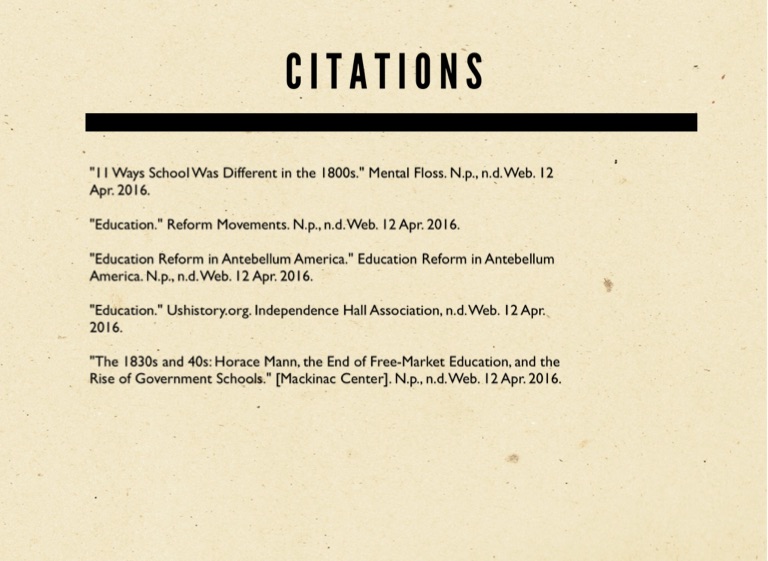 CITATIONS

"11 Ways School Was Different in the 1800s." Mental Floss. N.p., n.d. Web. 12 Apr. 2016.

"Education." Reform Movements. N.p., n.d. Web. 12 Apr. 2016.

"Education Reform in Antebellum America." Education Reform in Antebellum America. N.p., n.d. Web. 12 Apr. 2016.

"Education." Ushistory.org. Independence Hall Association, n.d. Web. 12 Apr. 2016.

"The 1830s and 40s: Horace Mann, the End of Free-Market Education, and the Rise of Government Schools." [Mackinac Center]. N.p., n.d. Web. 12 Apr. 2016.